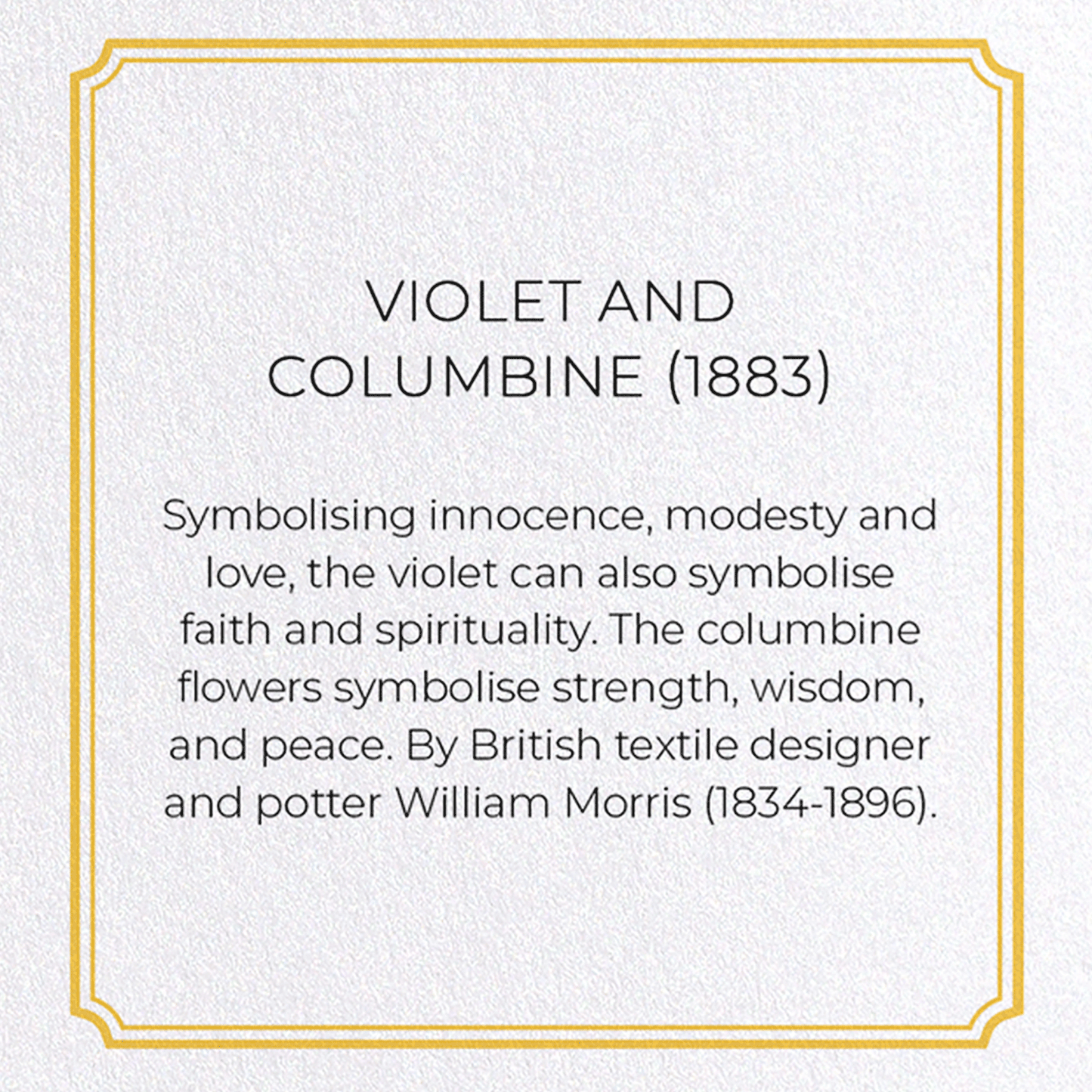 VIOLET AND COLUMBINE (1883)

Symbolising innocence, modesty and love, the violet can also symbolise faith and spirituality. The columbine flowers symbolise strength, wisdom, and peace. By British textile designer and potter William Morris (1834-1896).